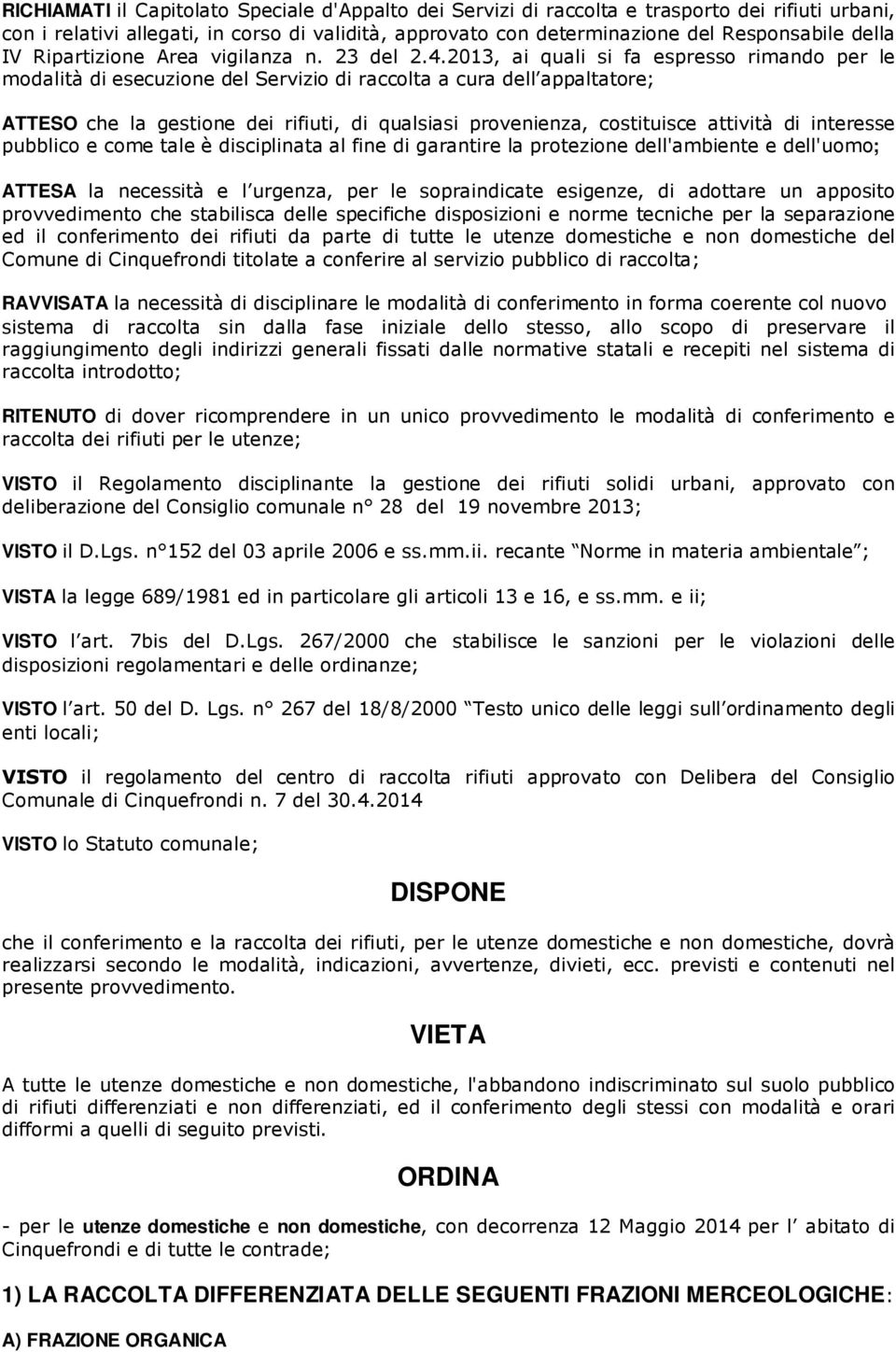 RICHIAMATI il Capitolato Speciale d'Appalto dei Servizi di raccolta e trasporto dei rifiuti urbani, con i relativi allegati, in corso di validità, approvato con determinazione del Responsabile della IV Ripartizione Area vigilanza n. 23 del 2.4.2013, ai quali si fa espresso rimando per le modalità di esecuzione del Servizio di raccolta a cura dell appaltatore;

ATTESO che la gestione dei rifiuti, di qualsiasi provenienza, costituisce attività di interesse pubblico e come tale è disciplinata al fine di garantire la protezione dell'ambiente e dell'uomo;

ATTESA la necessità e l urgenza, per le sopraindicate esigenze, di adottare un apposito provvedimento che stabilisca delle specifiche disposizioni e norme tecniche per la separazione ed il conferimento dei rifiuti da parte di tutte le utenze domestiche e non domestiche del Comune di Cinquefrondi titolate a conferire al servizio pubblico di raccolta;

RAVVISATA la necessità di disciplinare le modalità di conferimento in forma coerente col nuovo sistema di raccolta sin dalla fase iniziale dello stesso, allo scopo di preservare il raggiungimento degli indirizzi generali fissati dalle normative statali e recepiti nel sistema di raccolta introdotto;

RITENUTO di dover ricomprendere in un unico provvedimento le modalità di conferimento e raccolta dei rifiuti per le utenze;

VISTO il Regolamento disciplinante la gestione dei rifiuti solidi urbani, approvato con deliberazione del Consiglio comunale n° 28 del 19 novembre 2013;

VISTO il D.Lgs. n°152 del 03 aprile 2006 e ss.mm.ii. recante Norme in materia ambientale ;

VISTA la legge 689/1981 ed in particolare gli articoli 13 e 16, e ss.mm. e ii;

VISTO l art. 7bis del D.Lgs. 267/2000 che stabilisce le sanzioni per le violazioni delle disposizioni regolamentari e delle ordinanze;

VISTO l art. 50 del D. Lgs. n° 267 del 18/8/2000 Testo unico delle leggi sull ordinamento degli enti locali;

VISTO il regolamento del centro di raccolta rifiuti approvato con Delibera del Consiglio Comunale di Cinquefrondi n. 7 del 30.4.2014

VISTO lo Statuto comunale;

DISPONE

che il conferimento e la raccolta dei rifiuti, per le utenze domestiche e non domestiche, dovrà realizzarsi secondo le modalità, indicazioni, avvertenze, divieti, ecc. previsti e contenuti nel presente provvedimento.

VIETA

A tutte le utenze domestiche e non domestiche, l'abbandono indiscriminato sul suolo pubblico di rifiuti differenziati e non differenziati, ed il conferimento degli stessi con modalità e orari difformi a quelli di seguito previsti.

ORDINA

- per le utenze domestiche e non domestiche, con decorrenza 12 Maggio 2014 per l abitato di Cinquefrondi e di tutte le contrade;

1) LA RACCOLTA DIFFERENZIATA DELLE SEGUENTI FRAZIONI MERCEOLOGICHE:

A) FRAZIONE ORGANICA